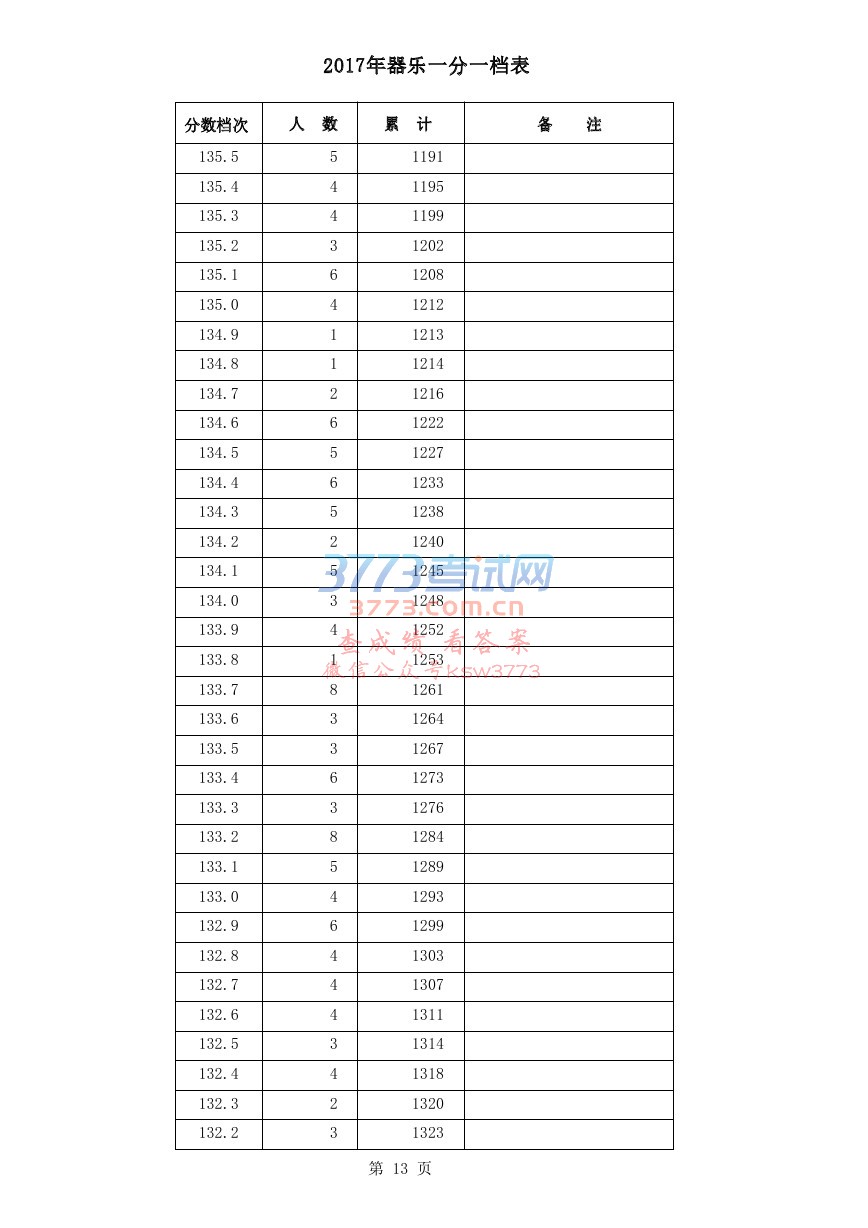 2017年器乐一分一档表

| 分数档次 | 人　数 | 累　计 | 备　　注 |
|---|---|---|---|
| 135.5 | 5 | 1191 | |
| 135.4 | 4 | 1195 | |
| 135.3 | 4 | 1199 | |
| 135.2 | 3 | 1202 | |
| 135.1 | 6 | 1208 | |
| 135.0 | 4 | 1212 | |
| 134.9 | 1 | 1213 | |
| 134.8 | 1 | 1214 | |
| 134.7 | 2 | 1216 | |
| 134.6 | 6 | 1222 | |
| 134.5 | 5 | 1227 | |
| 134.4 | 6 | 1233 | |
| 134.3 | 5 | 1238 | |
| 134.2 | 2 | 1240 | |
| 134.1 | 5 | 1245 | |
| 134.0 | 3 | 1248 | |
| 133.9 | 4 | 1252 | |
| 133.8 | 1 | 1253 | |
| 133.7 | 8 | 1261 | |
| 133.6 | 3 | 1264 | |
| 133.5 | 3 | 1267 | |
| 133.4 | 6 | 1273 | |
| 133.3 | 3 | 1276 | |
| 133.2 | 8 | 1284 | |
| 133.1 | 5 | 1289 | |
| 133.0 | 4 | 1293 | |
| 132.9 | 6 | 1299 | |
| 132.8 | 4 | 1303 | |
| 132.7 | 4 | 1307 | |
| 132.6 | 4 | 1311 | |
| 132.5 | 3 | 1314 | |
| 132.4 | 4 | 1318 | |
| 132.3 | 2 | 1320 | |
| 132.2 | 3 | 1323 | |

3773考试网
3773.com.cn
查成绩 看答案
微信公众号ksw3773

第 13 页